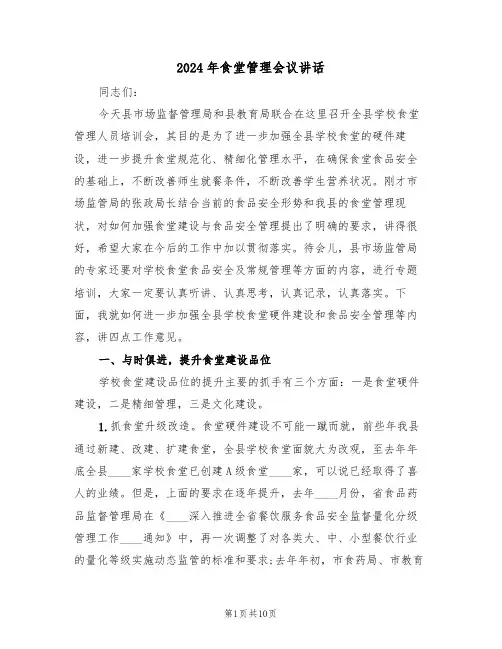 2024年食堂管理会议讲话

同志们：

今天县市场监督管理局和县教育局联合在这里召开全县学校食堂管理人员培训会，其目的是为了进一步加强全县学校食堂的硬件建设，进一步提升食堂规范化、精细化管理水平，在确保食堂食品安全的基础上，不断改善师生就餐条件，不断改善学生营养状况。刚才市场监管局的张政局长结合当前的食品安全形势和我县的食堂管理现状，对如何加强食堂建设与食品安全管理提出了明确的要求，讲得很好，希望大家在今后的工作中加以贯彻落实。待会儿，县市场监管局的专家还要对学校食堂食品安全及常规管理等方面的内容，进行专题培训，大家一定要认真听讲、认真思考，认真记录，认真落实。下面，我就如何进一步加强全县学校食堂硬件建设和食品安全管理等内容，讲四点工作意见。

一、与时俱进，提升食堂建设品位

学校食堂建设品位的提升主要的抓手有三个方面：一是食堂硬件建设，二是精细管理，三是文化建设。

1.抓食堂升级改造。食堂硬件建设不可能一蹴而就，前些年我县通过新建、改建、扩建食堂，全县学校食堂面貌大为改观，至去年年底全县____家学校食堂已创建A级食堂____家，可以说已经取得了喜人的业绩。但是，上面的要求在逐年提升，去年____月份，省食品药品监督管理局在《____深入推进全省餐饮服务食品安全监督量化分级管理工作____通知》中，再一次调整了对各类大、中、小型餐饮行业的量化等级实施动态监管的标准和要求;去年年初，市食药局、市教育

第1页共10页